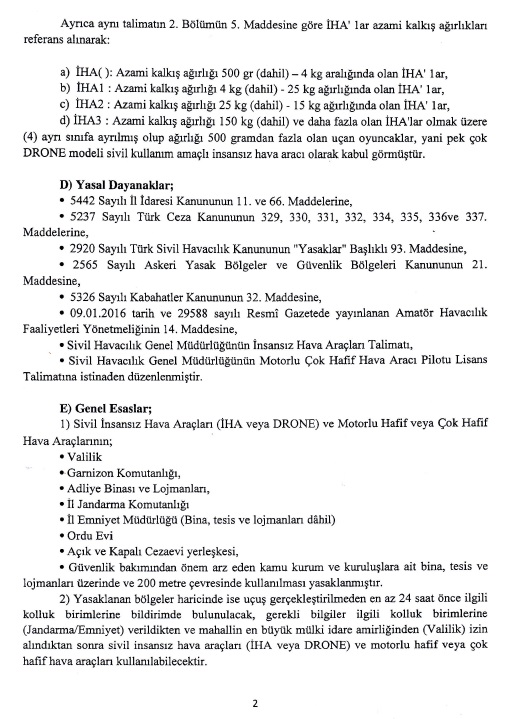 Ayrıca aynı talimatın 2. Bölümün 5. Maddesine göre İHA' lar azami kalkış ağırlıkları referans alınarak:

a) İHA( ): Azami kalkış ağırlığı 500 gr (dahil) – 4 kg aralığında olan İHA' lar,
b) İHA1 : Azami kalkış ağırlığı 4 kg (dahil) - 25 kg ağırlığında olan İHA' lar,
c) İHA2 : Azami kalkış ağırlığı 25 kg (dahil) - 15 kg ağırlığında olan İHA' lar,
d) İHA3 : Azami kalkış ağırlığı 150 kg (dahil) ve daha fazla olan İHA'lar olmak üzere (4) ayrı sınıfa ayrılmış olup ağırlığı 500 gramdan fazla olan uçan oyuncaklar, yani pek çok DRONE modeli sivil kullanım amaçlı insansız hava aracı olarak kabul görmüştür.

D) Yasal Dayanaklar;
• 5442 Sayılı İl İdaresi Kanununun 11. ve 66. Maddelerine,
• 5237 Sayılı Türk Ceza Kanununun 329, 330, 331, 332, 334, 335, 336ve 337. Maddelerine,
• 2920 Sayılı Türk Sivil Havacılık Kanununun "Yasaklar" Başlıklı 93. Maddesine,
• 2565 Sayılı Askeri Yasak Bölgeler ve Güvenlik Bölgeleri Kanununun 21. Maddesine,
• 5326 Sayılı Kabahatler Kanununun 32. Maddesine,
• 09.01.2016 tarih ve 29588 sayılı Resmî Gazetede yayınlanan Amatör Havacılık Faaliyetleri Yönetmeliğinin 14. Maddesine,
• Sivil Havacılık Genel Müdürlüğünün İnsansız Hava Araçları Talimatı,
• Sivil Havacılık Genel Müdürlüğünün Motorlu Çok Hafif Hava Aracı Pilotu Lisans Talimatına istinaden düzenlenmiştir.

E) Genel Esaslar;
1) Sivil İnsansız Hava Araçları (İHA veya DRONE) ve Motorlu Hafif veya Çok Hafif Hava Araçlarının;
• Valilik
• Garnizon Komutanlığı,
• Adliye Binası ve Lojmanları,
• İl Jandarma Komutanlığı
• İl Emniyet Müdürlüğü (Bina, tesis ve lojmanları dâhil)
• Ordu Evi
• Açık ve Kapalı Cezaevi yerleşkesi,
• Güvenlik bakımından önem arz eden kamu kurum ve kuruluşlara ait bina, tesis ve lojmanları üzerinde ve 200 metre çevresinde kullanılması yasaklanmıştır.
2) Yasaklanan bölgeler haricinde ise uçuş gerçekleştirilmeden en az 24 saat önce ilgili kolluk birimlerine bildirimde bulunulacak, gerekli bilgiler ilgili kolluk birimlerine (Jandarma/Emniyet) verildikten ve mahallin en büyük mülki idare amirliğinden (Valilik) izin alındıktan sonra sivil insansız hava araçları (İHA veya DRONE) ve motorlu hafif veya çok hafif hava araçları kullanılabilecektir.

2